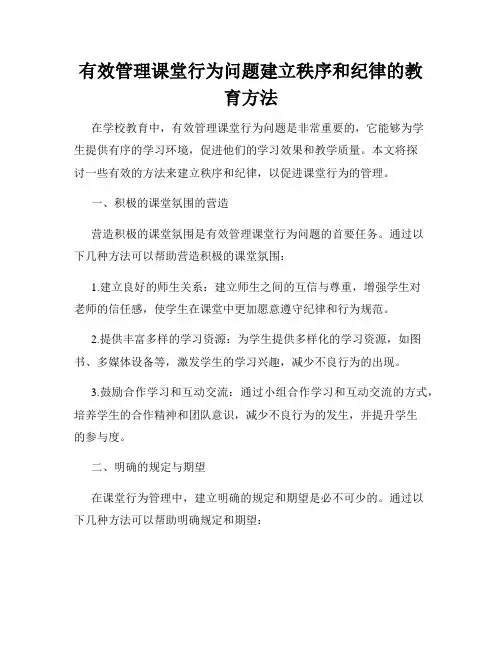 有效管理课堂行为问题建立秩序和纪律的教育方法

在学校教育中，有效管理课堂行为问题是非常重要的，它能够为学生提供有序的学习环境，促进他们的学习效果和教学质量。本文将探讨一些有效的方法来建立秩序和纪律，以促进课堂行为的管理。

一、积极的课堂氛围的营造

营造积极的课堂氛围是有效管理课堂行为问题的首要任务。通过以下几种方法可以帮助营造积极的课堂氛围：

1.建立良好的师生关系：建立师生之间的互信与尊重，增强学生对老师的信任感，使学生在课堂中更加愿意遵守纪律和行为规范。

2.提供丰富多样的学习资源：为学生提供多样化的学习资源，如图书、多媒体设备等，激发学生的学习兴趣，减少不良行为的出现。

3.鼓励合作学习和互动交流：通过小组合作学习和互动交流的方式，培养学生的合作精神和团队意识，减少不良行为的发生，并提升学生的参与度。

二、明确的规定与期望

在课堂行为管理中，建立明确的规定和期望是必不可少的。通过以下几种方法可以帮助明确规定和期望：